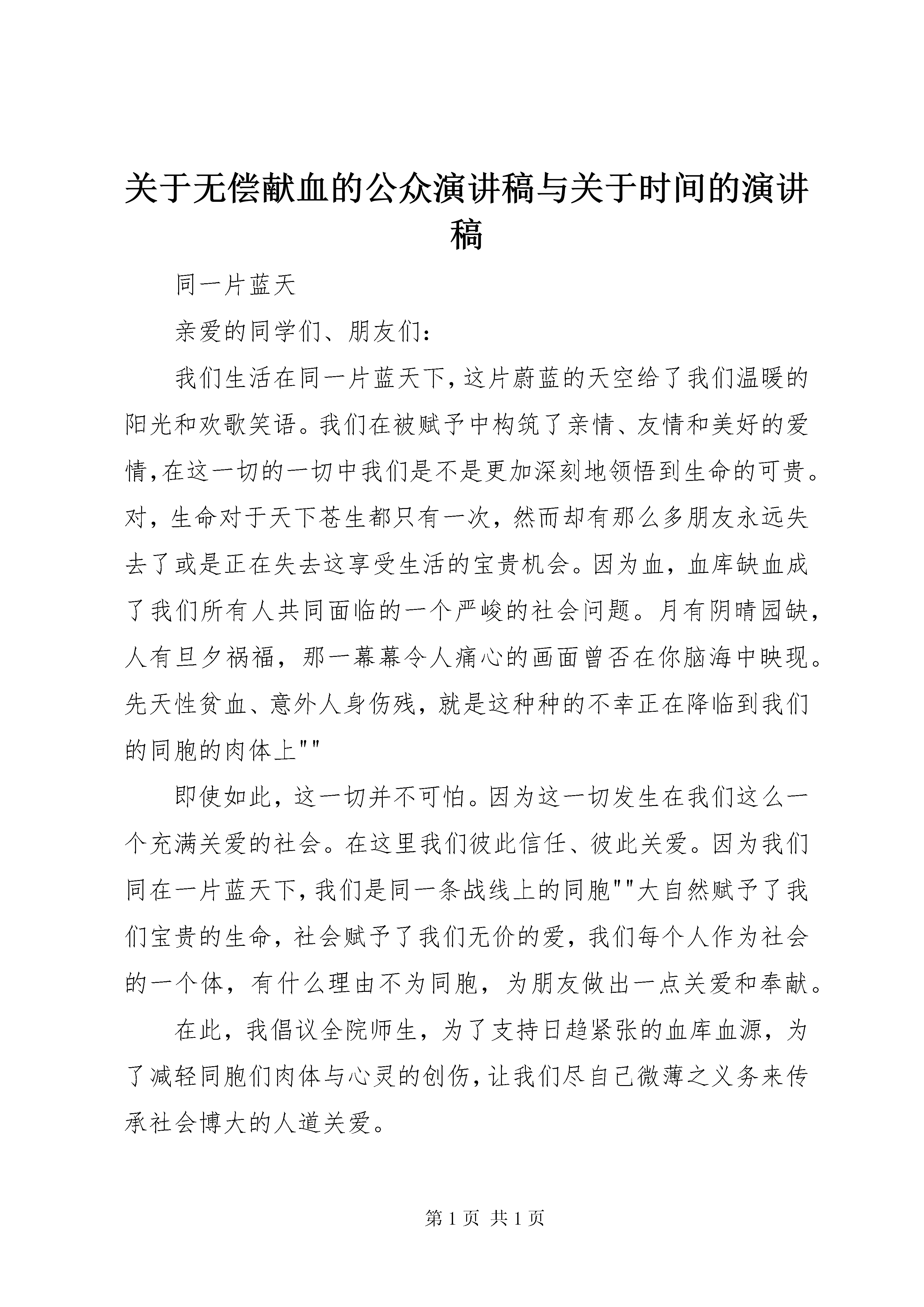 关于无偿献血的公众演讲稿与关于时间的演讲稿

同一片蓝天

亲爱的同学们、朋友们：

我们生活在同一片蓝天下,这片蔚蓝的天空给了我们温暖的阳光和欢歌笑语。我们在被赋予中构筑了亲情、友情和美好的爱情,在这一切的一切中我们是不是更加深刻地领悟到生命的可贵。对，生命对于天下苍生都只有一次，然而却有那么多朋友永远失去了或是正在失去这享受生活的宝贵机会。因为血，血库缺血成了我们所有人共同面临的一个严峻的社会问题。月有阴晴园缺，人有旦夕祸福，那一幕幕令人痛心的画面曾否在你脑海中映现。先天性贫血、意外人身伤残，就是这种种的不幸正在降临到我们的同胞的肉体上""

即使如此，这一切并不可怕。因为这一切发生在我们这么一个充满关爱的社会。在这里我们彼此信任、彼此关爱。因为我们同在一片蓝天下,我们是同一条战线上的同胞""大自然赋予了我们宝贵的生命，社会赋予了我们无价的爱，我们每个人作为社会的一个体，有什么理由不为同胞，为朋友做出一点关爱和奉献。

在此，我倡议全院师生，为了支持日趋紧张的血库血源，为了减轻同胞们肉体与心灵的创伤,让我们尽自己微薄之义务来传承社会博大的人道关爱。

第 1 页 共 1 页